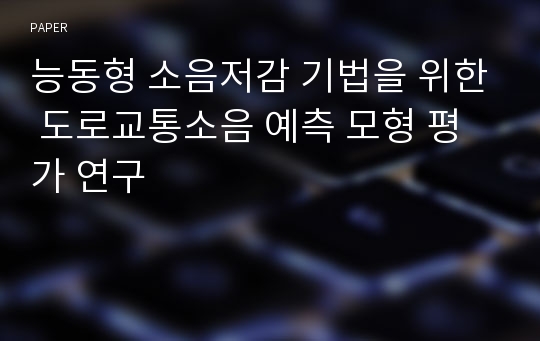 PAPER

능동형 소음저감 기법을 위한 도로교통소음 예측 모형 평가 연구